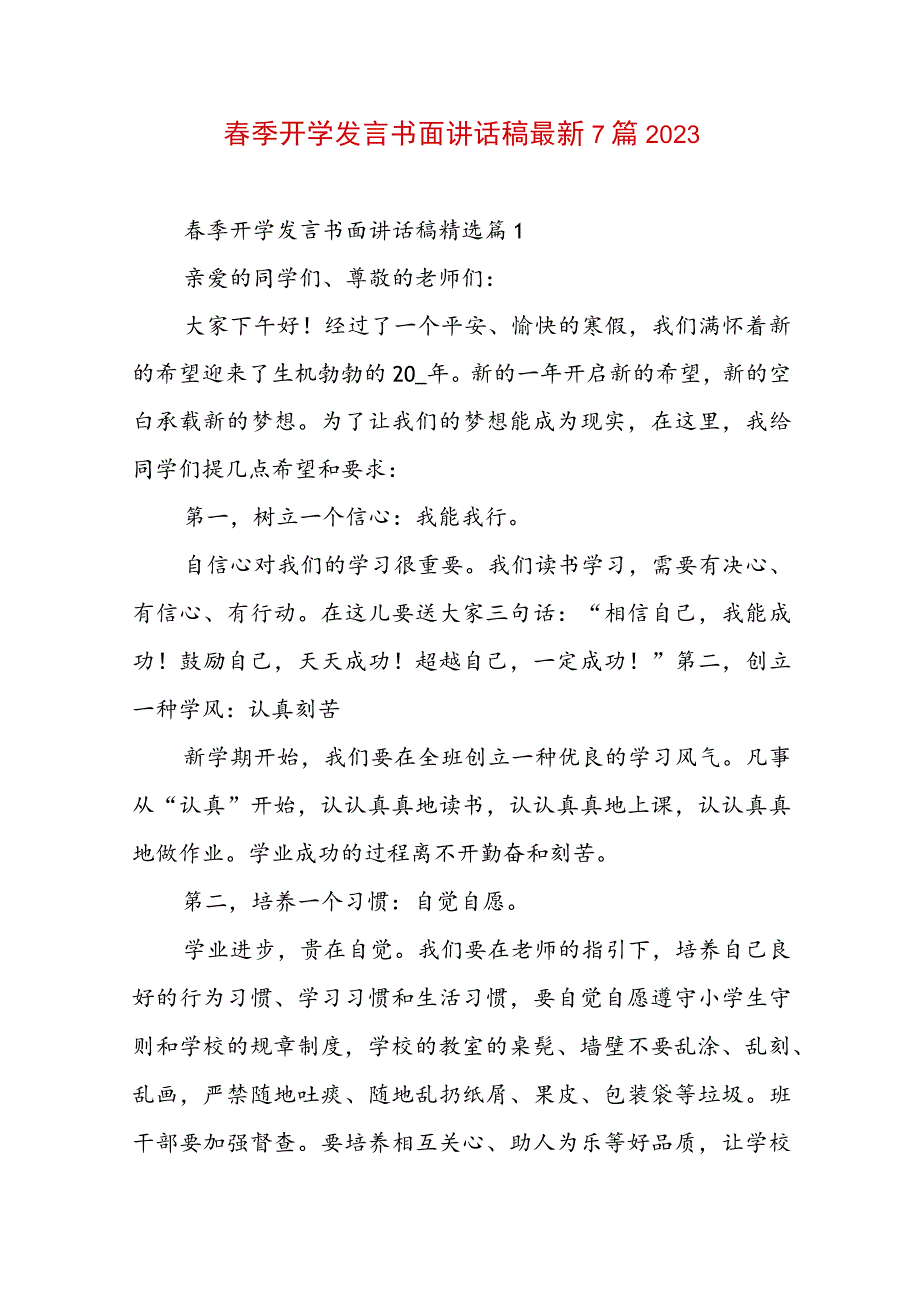 春季开学发言书面讲话稿最新7篇2023

春季开学发言书面讲话稿精选篇1

亲爱的同学们、尊敬的老师们：

大家下午好！经过了一个平安、愉快的寒假，我们满怀着新的希望迎来了生机勃勃的20_年。新的一年开启新的希望，新的空白承载新的梦想。为了让我们的梦想能成为现实，在这里，我给同学们提几点希望和要求：

第一，树立一个信心：我能我行。

自信心对我们的学习很重要。我们读书学习，需要有决心、有信心、有行动。在这儿要送大家三句话：“相信自己，我能成功！鼓励自己，天天成功！超越自己，一定成功！”第二，创立一种学风：认真刻苦

新学期开始，我们要在全班创立一种优良的学习风气。凡事从“认真”开始，认认真真地读书，认认真真地上课，认认真真地做作业。学业成功的过程离不开勤奋和刻苦。

第二，培养一个习惯：自觉自愿。

学业进步，贵在自觉。我们要在老师的指引下，培养自己良好的行为习惯、学习习惯和生活习惯，要自觉自愿遵守小学生守则和学校的规章制度，学校的教室的桌凳、墙壁不要乱涂、乱刻、乱画，严禁随地吐痰、随地乱扔纸屑、果皮、包装袋等垃圾。班干部要加强督查。要培养相互关心、助人为乐等好品质，让学校